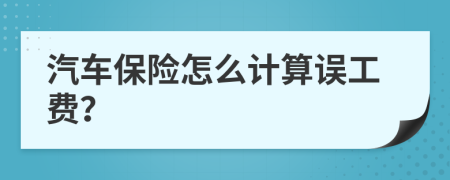 汽车保险怎么计算误工费?